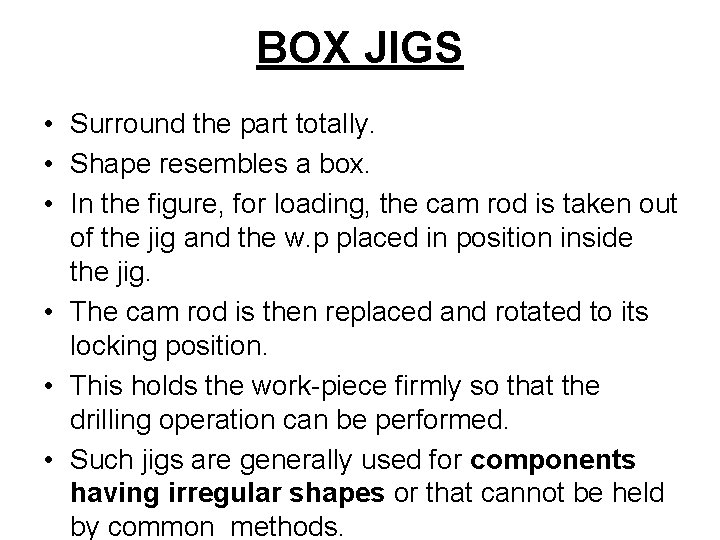 BOX JIGS

• Surround the part totally.
• Shape resembles a box.
• In the figure, for loading, the cam rod is taken out of the jig and the w.p placed in position inside the jig.
• The cam rod is then replaced and rotated to its locking position.
• This holds the work-piece firmly so that the drilling operation can be performed.
• Such jigs are generally used for components having irregular shapes or that cannot be held by common methods.